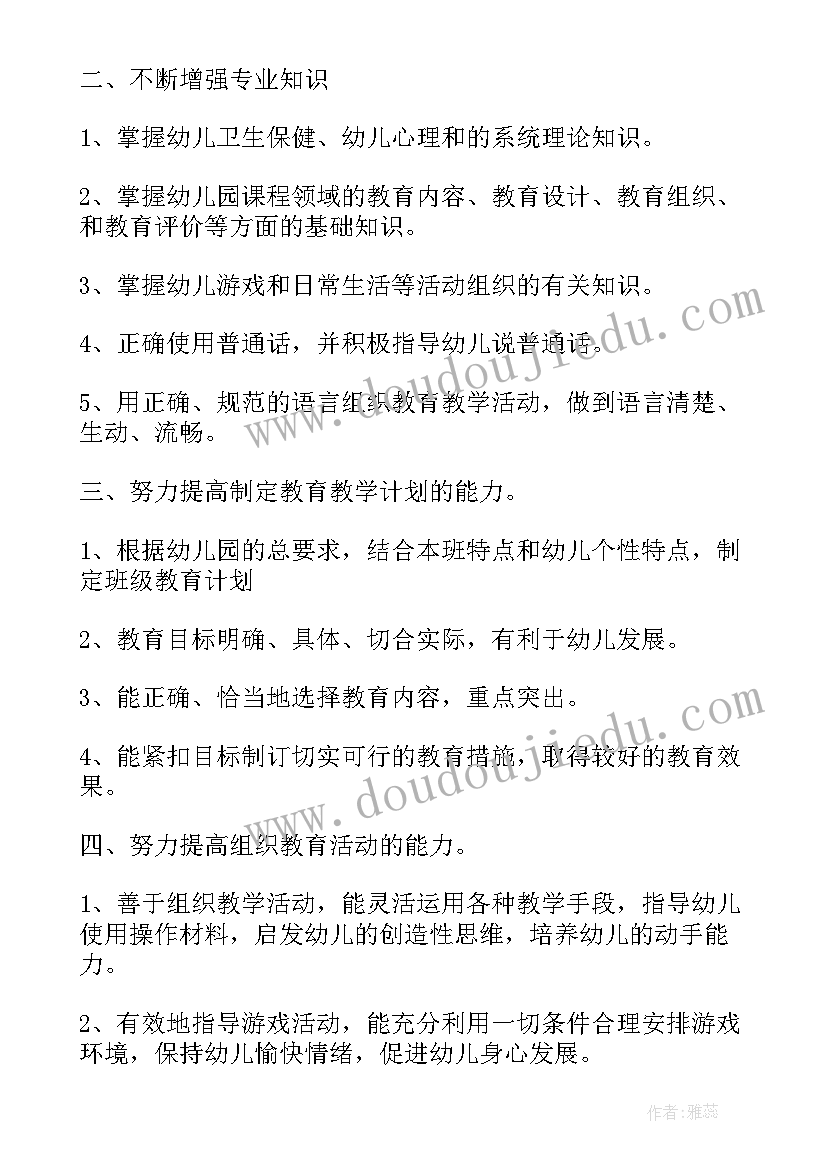 二、不断增强专业知识

1、掌握幼儿卫生保健、幼儿心理和的系统理论知识。

2、掌握幼儿园课程领域的教育内容、教育设计、教育组织、和教育评价等方面的基础知识。

3、掌握幼儿游戏和日常生活等活动组织的有关知识。

4、正确使用普通话，并积极指导幼儿说普通话。

5、用正确、规范的语言组织教育教学活动，做到语言清楚、生动、流畅。

三、努力提高制定教育教学计划的能力。

1、根据幼儿园的总要求，结合本班特点和幼儿个性特点，制定班级教育计划

2、教育目标明确、具体、切合实际，有利于幼儿发展。

3、能正确、恰当地选择教育内容，重点突出。

4、能紧扣目标制订切实可行的教育措施，取得较好的教育效果。

四、努力提高组织教育活动的能力。

1、善于组织教学活动，能灵活运用各种教学手段，指导幼儿使用操作材料，启发幼儿的创造性思维，培养幼儿的动手能力。

2、有效地指导游戏活动，能充分利用一切条件合理安排游戏环境，保持幼儿愉快情绪，促进幼儿身心发展。

www.doudoujiedu.com

www.doudoujiedu.com

作者：雅蕊